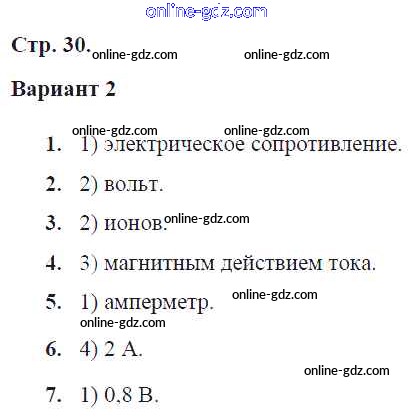 online-gdz.com

Стр. 30. online-gdz.com online-gdz.com

Вариант 2

online-gdz.com online-gdz.com

1. 1) электрическое сопротивление.

2. 2) вольт.

3. 2) ионов. online-gdz.com

4. 3) магнитным действием тока.

5. 1) амперметр. online-gdz.com

online-gdz.com

6. 4) 2 А.

online-gdz.com

7. 1) 0,8 В.